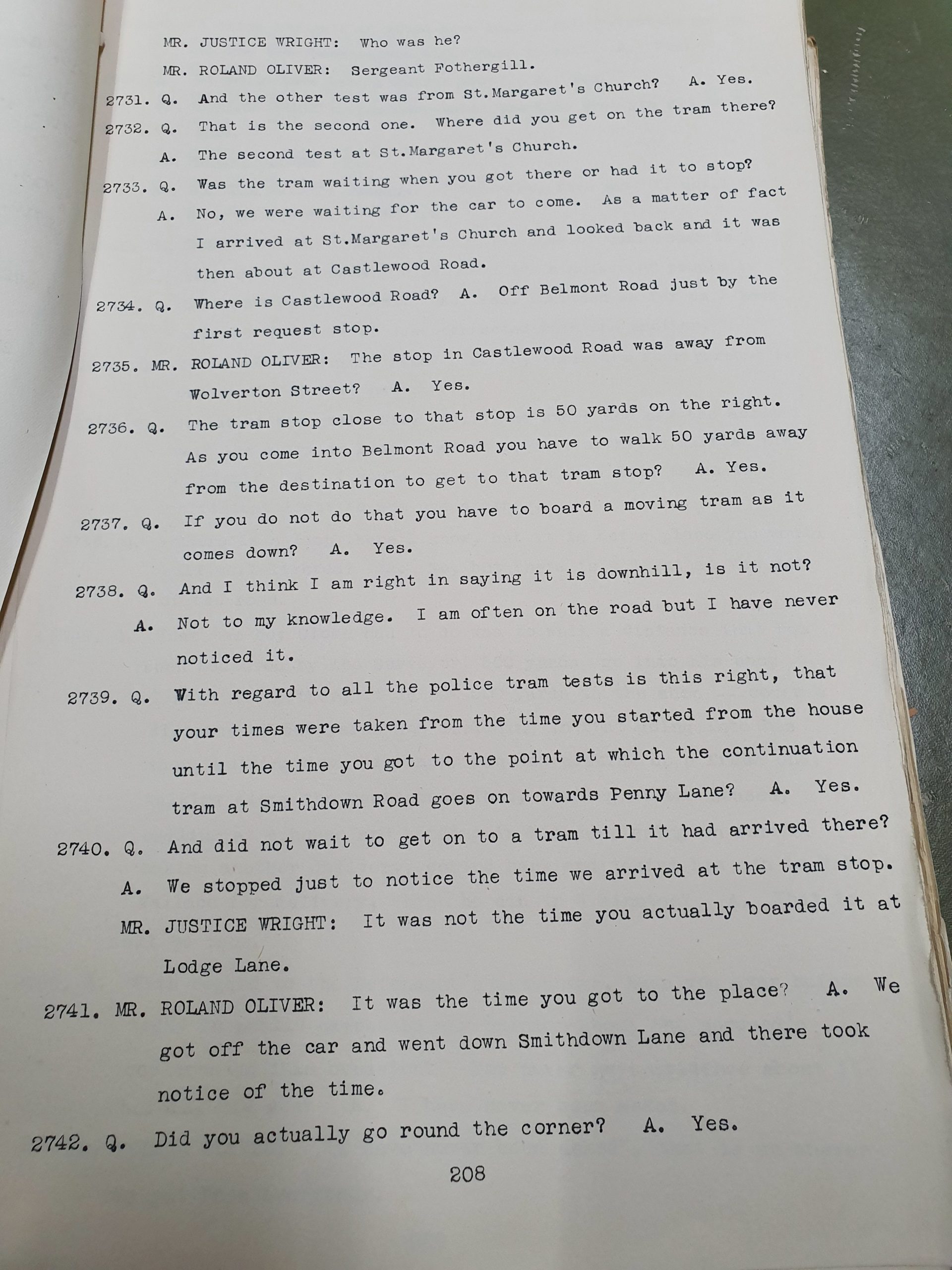 MR. JUSTICE WRIGHT: Who was he?

MR. ROLAND OLIVER: Sergeant Fothergill.

2731. Q. And the other test was from St.Margaret's Church? A. Yes.

2732. Q. That is the second one. Where did you get on the tram there?

A. The second test at St.Margaret's Church.

2733. Q. Was the tram waiting when you got there or had it to stop?

A. No, we were waiting for the car to come. As a matter of fact I arrived at St.Margaret's Church and looked back and it was then about at Castlewood Road.

2734. Q. Where is Castlewood Road? A. Off Belmont Road just by the first request stop.

2735. MR. ROLAND OLIVER: The stop in Castlewood Road was away from Wolverton Street? A. Yes.

2736. Q. The tram stop close to that stop is 50 yards on the right. As you come into Belmont Road you have to walk 50 yards away from the destination to get to that tram stop? A. Yes.

2737. Q. If you do not do that you have to board a moving tram as it comes down? A. Yes.

2738. Q. And I think I am right in saying it is downhill, is it not?

A. Not to my knowledge. I am often on the road but I have never noticed it.

2739. Q. With regard to all the police tram tests is this right, that your times were taken from the time you started from the house until the time you got to the point at which the continuation tram at Smithdown Road goes on towards Penny Lane? A. Yes.

2740. Q. And did not wait to get on to a tram till it had arrived there?

A. We stopped just to notice the time we arrived at the tram stop.

MR. JUSTICE WRIGHT: It was not the time you actually boarded it at Lodge Lane.

2741. MR. ROLAND OLIVER: It was the time you got to the place? A. We got off the car and went down Smithdown Lane and there took notice of the time.

2742. Q. Did you actually go round the corner? A. Yes.

208